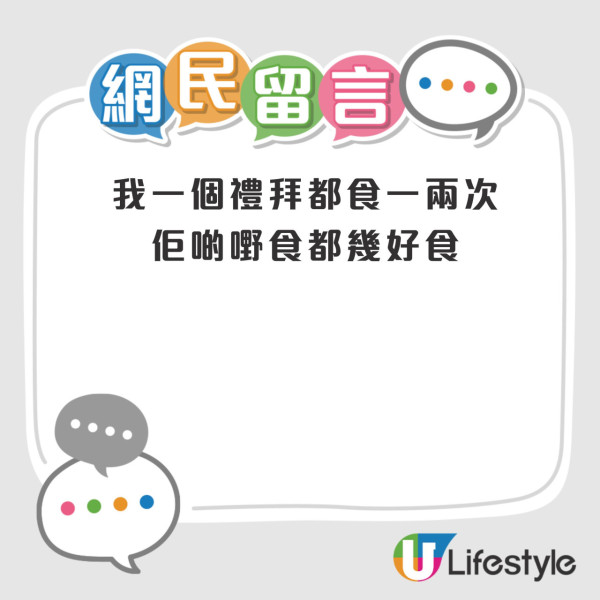 網民留言

我一個禮拜都食一兩次
佢啲嘢食都幾好食

U Lifestyle